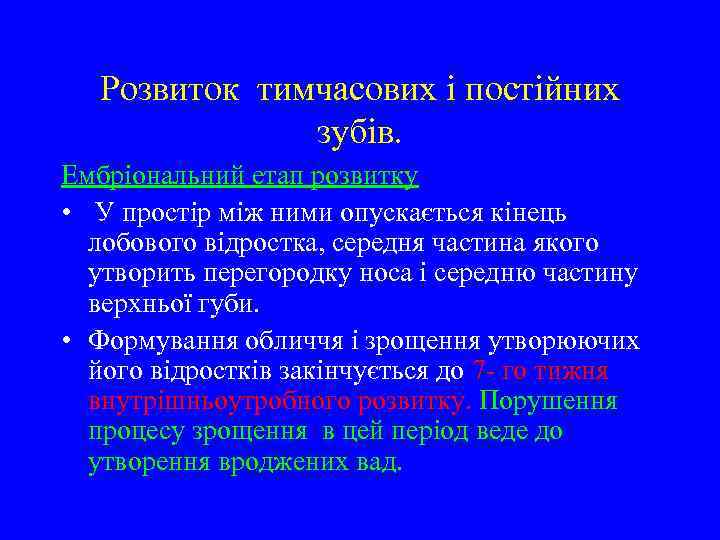 Розвиток тимчасових і постійних зубів.

Ембріональний етап розвитку

• У простір між ними опускається кінець лобового відростка, середня частина якого утворить перегородку носа і середню частину верхньої губи.

• Формування обличчя і зрощення утворюючих його відростків закінчується до 7- го тижня внутрішньоутробного розвитку. Порушення процесу зрощення в цей період веде до утворення вроджених вад.